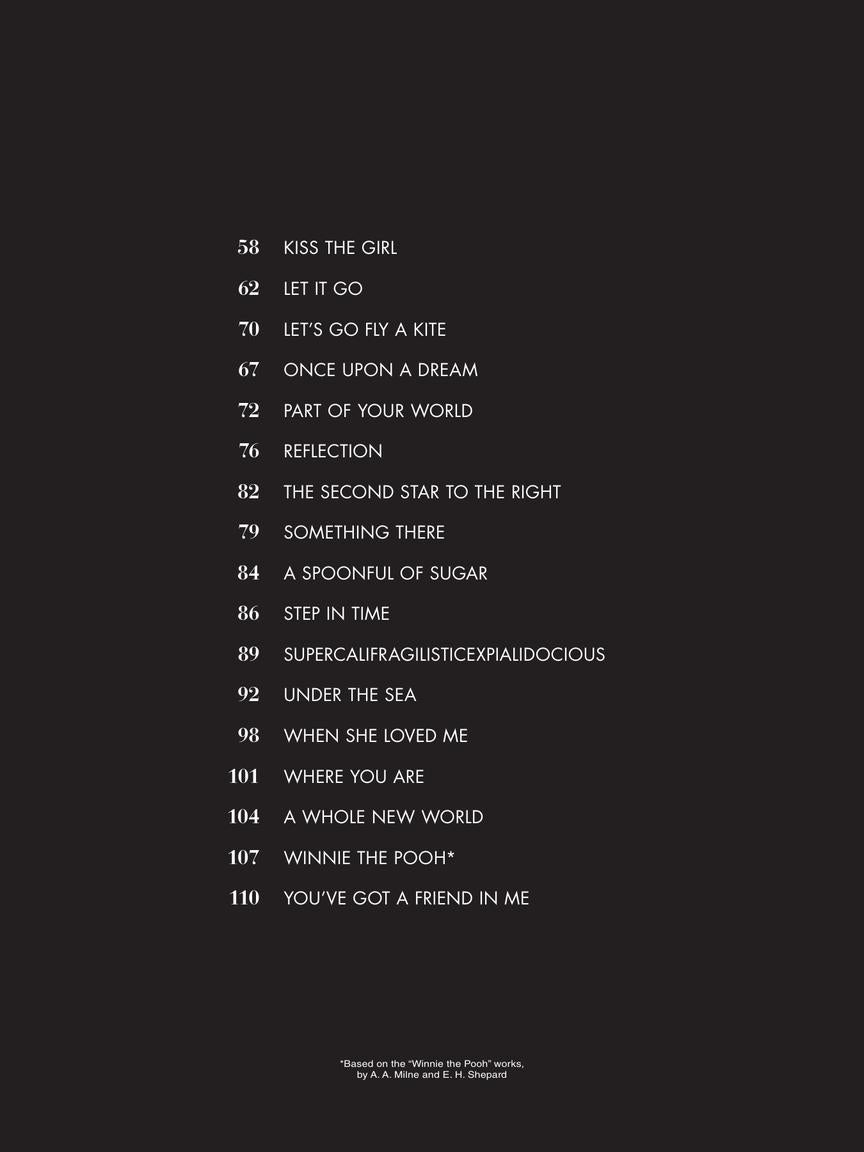 58 KISS THE GIRL

62 LET IT GO

70 LET'S GO FLY A KITE

67 ONCE UPON A DREAM

72 PART OF YOUR WORLD

76 REFLECTION

82 THE SECOND STAR TO THE RIGHT

79 SOMETHING THERE

84 A SPOONFUL OF SUGAR

86 STEP IN TIME

89 SUPERCALIFRAGILISTICEXPIALIDOCIOUS

92 UNDER THE SEA

98 WHEN SHE LOVED ME

101 WHERE YOU ARE

104 A WHOLE NEW WORLD

107 WINNIE THE POOH*

110 YOU'VE GOT A FRIEND IN ME

*Based on the "Winnie the Pooh" works,
by A. A. Milne and E. H. Shepard